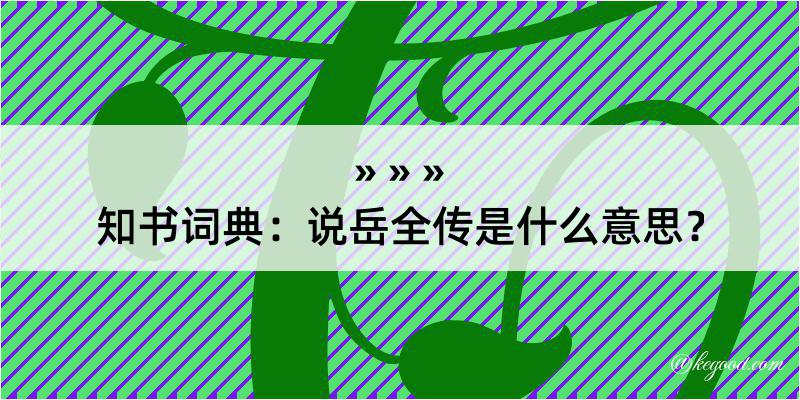 » » »
知书词典：说岳全传是什么意思？

@kegood.com